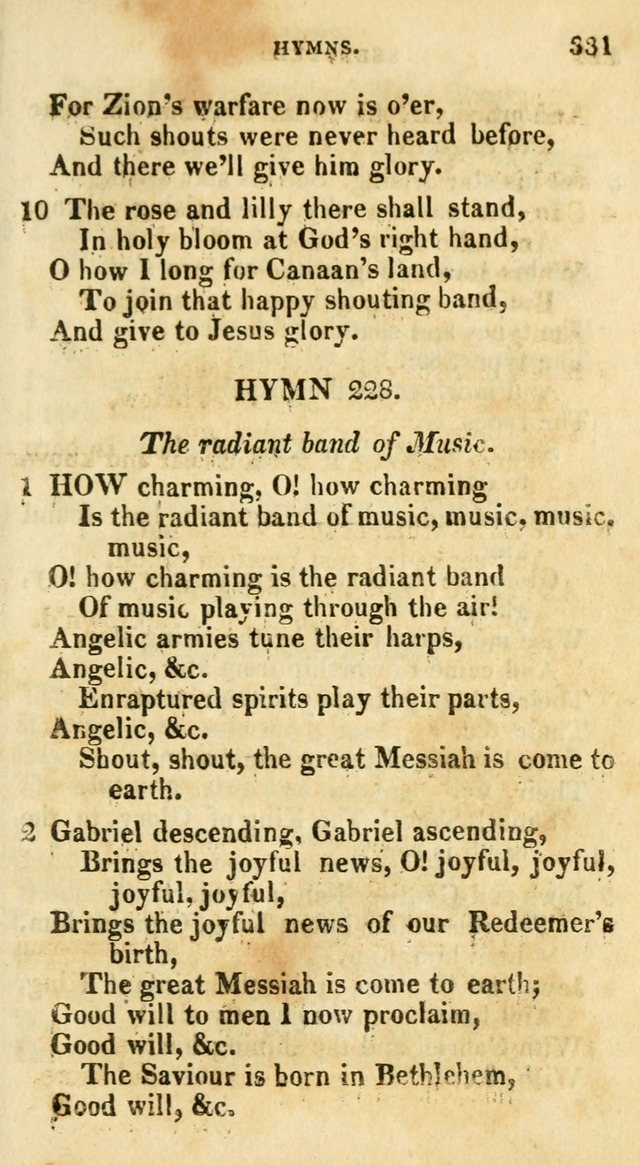 HYMNS. 331

For Zion's warfare now is o'er,
Such shouts were never heard before,
And there we'll give him glory.

10 The rose and lilly there shall stand,
In holy bloom at God's right hand,
O how I long for Canaan's land,
To join that happy shouting band,
And give to Jesus glory.

HYMN 228.

The radiant band of Music.

1 HOW charming, O! how charming
Is the radiant band of music, music, music, music,
O! how charming is the radiant band
Of music playing through the air!
Angelic armies tune their harps,
Angelic, &c.
Enraptured spirits play their parts,
Angelic, &c.
Shout, shout, the great Messiah is come to earth.

2 Gabriel descending, Gabriel ascending,
Brings the joyful news, O! joyful, joyful, joyful, joyful,
Brings the joyful news of our Redeemer's birth,
The great Messiah is come to earth;
Good will to men I now proclaim,
Good will, &c.
The Saviour is born in Bethlehem,
Good will, &c.